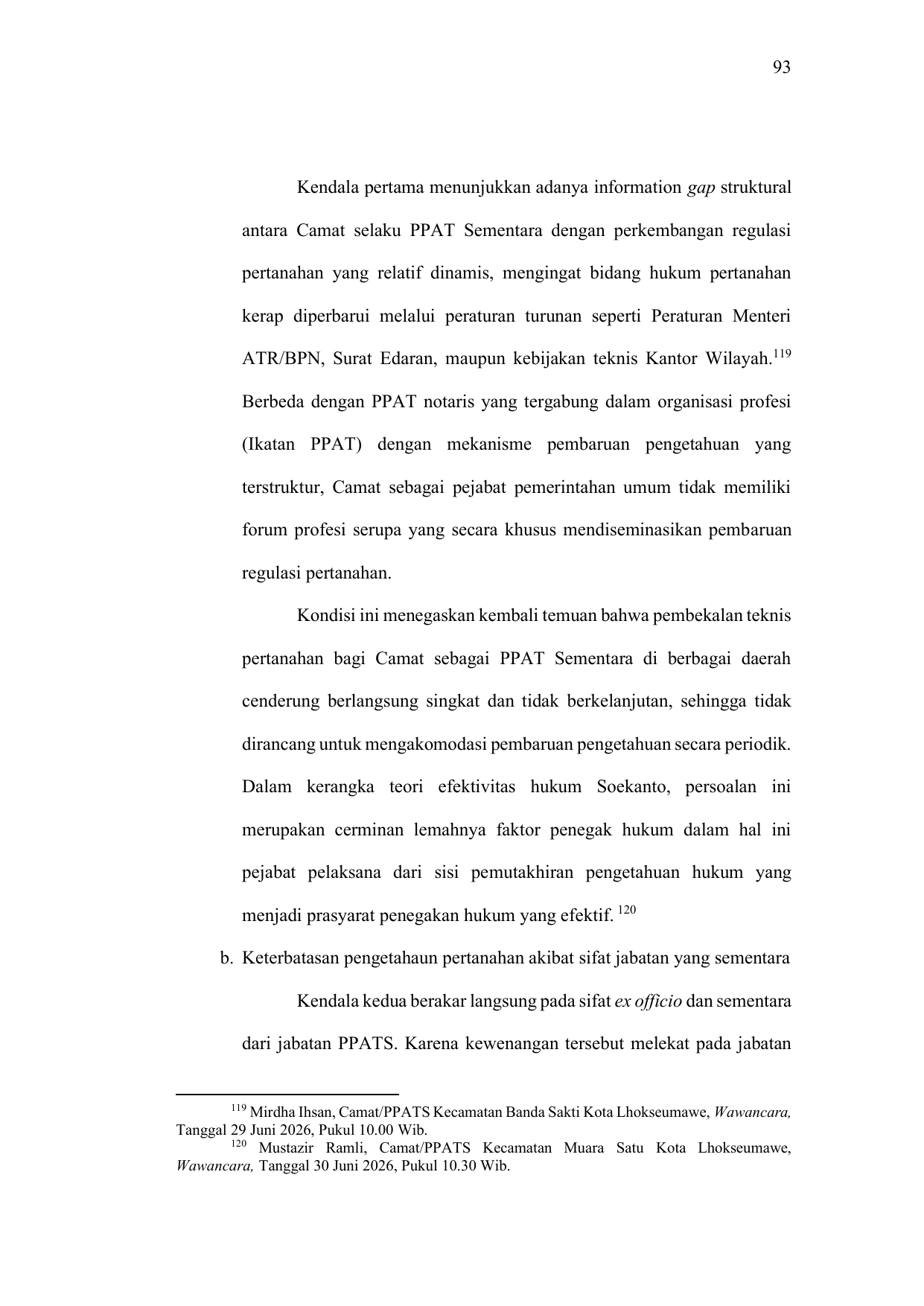 93

Kendala pertama menunjukkan adanya information gap struktural antara Camat selaku PPAT Sementara dengan perkembangan regulasi pertanahan yang relatif dinamis, mengingat bidang hukum pertanahan kerap diperbarui melalui peraturan turunan seperti Peraturan Menteri ATR/BPN, Surat Edaran, maupun kebijakan teknis Kantor Wilayah.$^{119}$ Berbeda dengan PPAT notaris yang tergabung dalam organisasi profesi (Ikatan PPAT) dengan mekanisme pembaruan pengetahuan yang terstruktur, Camat sebagai pejabat pemerintahan umum tidak memiliki forum profesi serupa yang secara khusus mendiseminasikan pembaruan regulasi pertanahan.

Kondisi ini menegaskan kembali temuan bahwa pembekalan teknis pertanahan bagi Camat sebagai PPAT Sementara di berbagai daerah cenderung berlangsung singkat dan tidak berkelanjutan, sehingga tidak dirancang untuk mengakomodasi pembaruan pengetahuan secara periodik. Dalam kerangka teori efektivitas hukum Soekanto, persoalan ini merupakan cerminan lemahnya faktor penegak hukum dalam hal ini pejabat pelaksana dari sisi pemutakhiran pengetahuan hukum yang menjadi prasyarat penegakan hukum yang efektif. $^{120}$

b. Keterbatasan pengetahaun pertanahan akibat sifat jabatan yang sementara

Kendala kedua berakar langsung pada sifat ex officio dan sementara dari jabatan PPATS. Karena kewenangan tersebut melekat pada jabatan

$^{119}$ Mirdha Ihsan, Camat/PPATS Kecamatan Banda Sakti Kota Lhokseumawe, Wawancara, Tanggal 29 Juni 2026, Pukul 10.00 Wib.
$^{120}$ Mustazir Ramli, Camat/PPATS Kecamatan Muara Satu Kota Lhokseumawe, Wawancara, Tanggal 30 Juni 2026, Pukul 10.30 Wib.